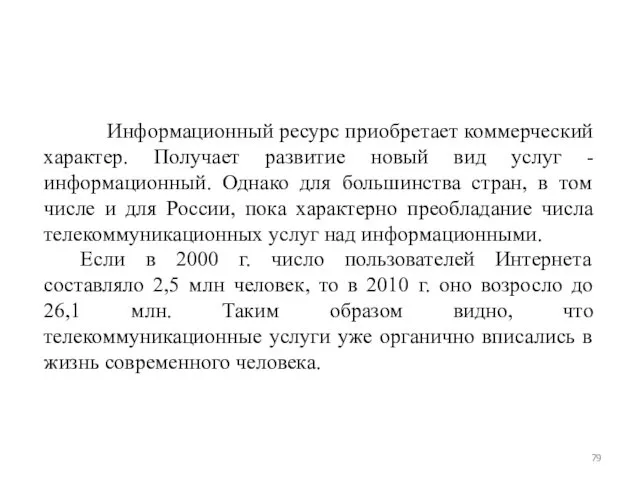 Информационный ресурс приобретает коммерческий характер. Получает развитие новый вид услуг - информационный. Однако для большинства стран, в том числе и для России, пока характерно преобладание числа телекоммуникационных услуг над информационными.

Если в 2000 г. число пользователей Интернета составляло 2,5 млн человек, то в 2010 г. оно возросло до 26,1 млн. Таким образом видно, что телекоммуникационные услуги уже органично вписались в жизнь современного человека.

79